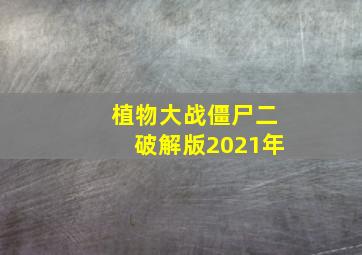 植物大战僵尸二破解版2021年